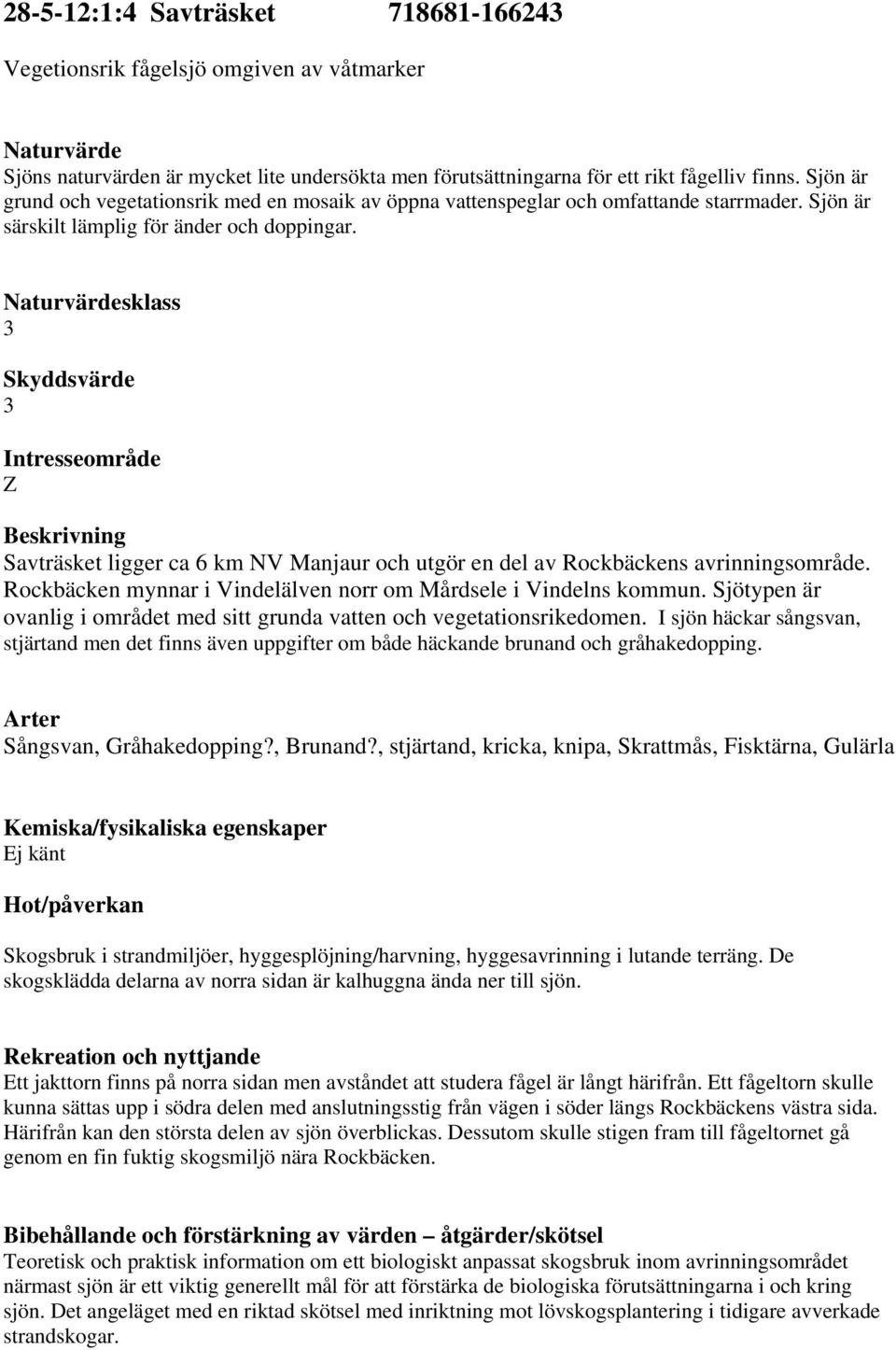 28-5-12:1:4 Savträsket 718681-166243

Vegetionsrik fågelsjö omgiven av våtmarker

Naturvärde
Sjöns naturvärden är mycket lite undersökta men förutsättningarna för ett rikt fågelliv finns. Sjön är grund och vegetationsrik med en mosaik av öppna vattenspeglar och omfattande starrmader. Sjön är särskilt lämplig för änder och doppingar.

Naturvärdesklass
3

Skyddsvärde
3

Intresseområde
Z

Beskrivning
Savträsket ligger ca 6 km NV Manjaur och utgör en del av Rockbäckens avrinningsområde. Rockbäcken mynnar i Vindelälven norr om Mårdsele i Vindelns kommun. Sjötypen är ovanlig i området med sitt grunda vatten och vegetationsrikedomen. I sjön häckar sångsvan, stjärtand men det finns även uppgifter om både häckande brunand och gråhakedopping.

Arter
Sångsvan, Gråhakedopping?, Brunand?, stjärtand, kricka, knipa, Skrattmås, Fisktärna, Gulärla

Kemiska/fysikaliska egenskaper
Ej känt

Hot/påverkan

Skogsbruk i strandmiljöer, hyggesplöjning/harvning, hyggesavrinning i lutande terräng. De skogsklädda delarna av norra sidan är kalhuggna ända ner till sjön.

Rekreation och nyttjande
Ett jakttorn finns på norra sidan men avståndet att studera fågel är långt härifrån. Ett fågeltorn skulle kunna sättas upp i södra delen med anslutningsstig från vägen i söder längs Rockbäckens västra sida. Härifrån kan den största delen av sjön överblickas. Dessutom skulle stigen fram till fågeltornet gå genom en fin fuktig skogsmiljö nära Rockbäcken.

Bibehållande och förstärkning av värden – åtgärder/skötsel
Teoretisk och praktisk information om ett biologiskt anpassat skogsbruk inom avrinningsområdet närmast sjön är ett viktig generellt mål för att förstärka de biologiska förutsättningarna i och kring sjön. Det angeläget med en riktad skötsel med inriktning mot lövskogsplantering i tidigare avverkade strandskogar.